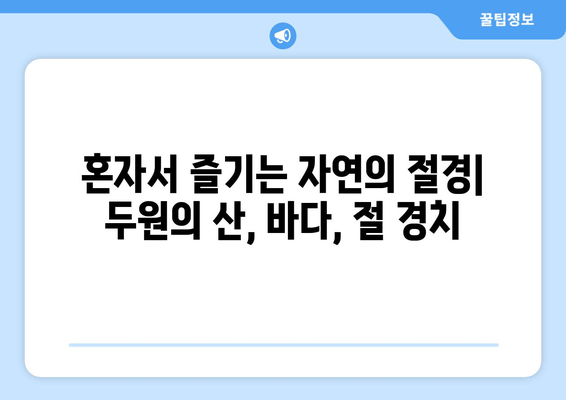 꿀팁정보

혼자서 즐기는 자연의 절경| 두원의 산, 바다, 절 경치